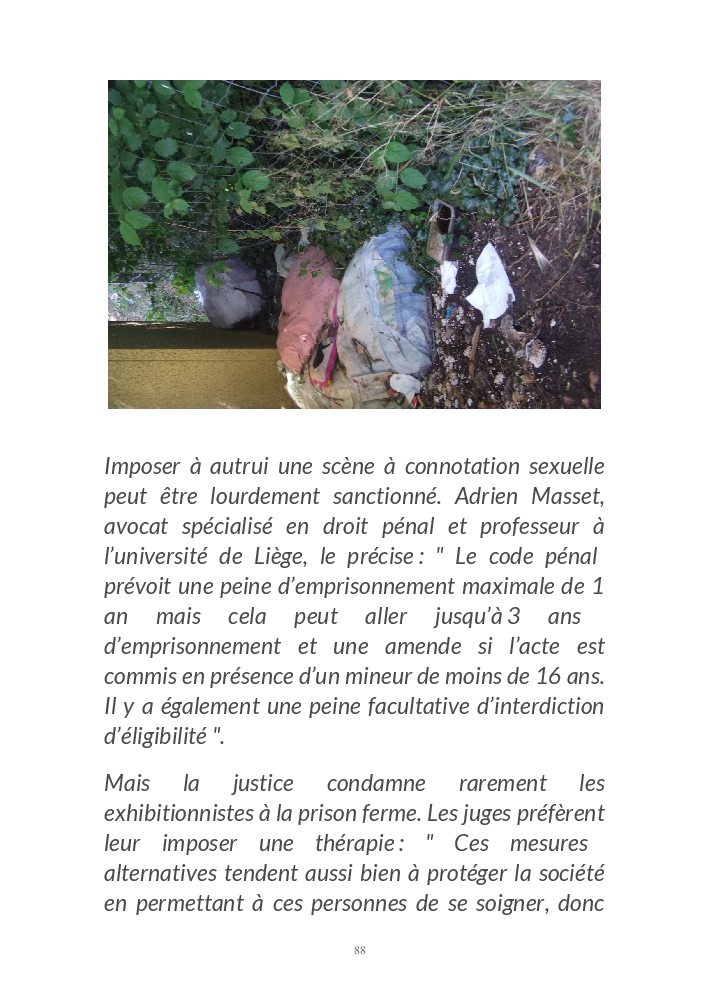 Imposer à autrui une scène à connotation sexuelle peut être lourdement sanctionné. Adrien Masset, avocat spécialisé en droit pénal et professeur à l'université de Liège, le précise : " Le code pénal prévoit une peine d'emprisonnement maximale de 1 an mais cela peut aller jusqu'à 3 ans d'emprisonnement et une amende si l'acte est commis en présence d'un mineur de moins de 16 ans. Il y a également une peine facultative d'interdiction d'éligibilité ".

Mais la justice condamne rarement les exhibitionnistes à la prison ferme. Les juges préfèrent leur imposer une thérapie : " Ces mesures alternatives tendent aussi bien à protéger la société en permettant à ces personnes de se soigner, donc

88